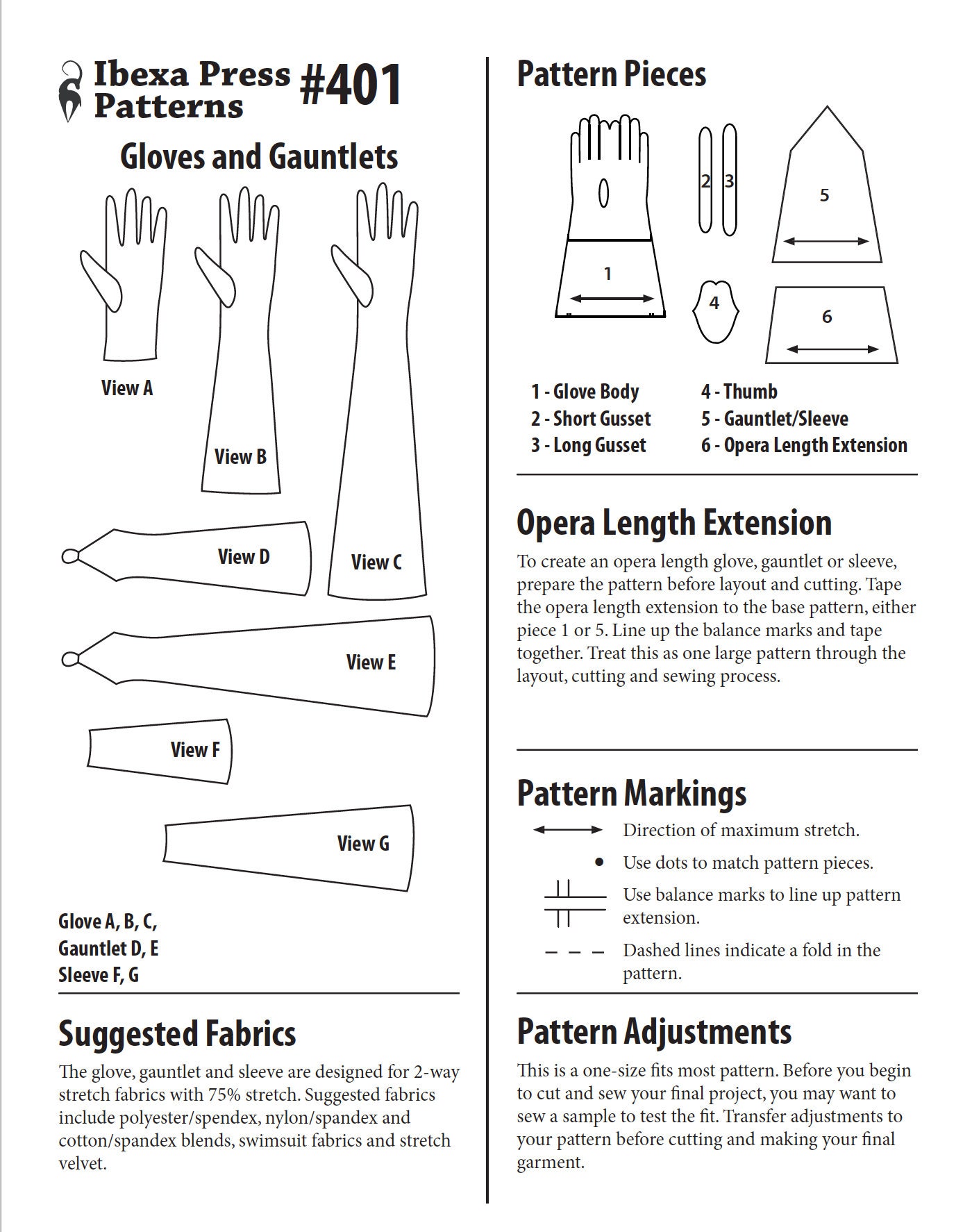 Ibexa Press Patterns #401

Gloves and Gauntlets

View A

View B

View C

View D

View E

View F

View G

Glove A, B, C,
Gauntlet D, E
Sleeve F, G

Suggested Fabrics

The glove, gauntlet and sleeve are designed for 2-way stretch fabrics with 75% stretch. Suggested fabrics include polyester/spendex, nylon/spandex and cotton/spandex blends, swimsuit fabrics and stretch velvet.

Pattern Pieces

1

2 3

4

5

6

1 - Glove Body
2 - Short Gusset
3 - Long Gusset
4 - Thumb
5 - Gauntlet/Sleeve
6 - Opera Length Extension

Opera Length Extension

To create an opera length glove, gauntlet or sleeve, prepare the pattern before layout and cutting. Tape the opera length extension to the base pattern, either piece 1 or 5. Line up the balance marks and tape together. Treat this as one large pattern through the layout, cutting and sewing process.

Pattern Markings

Direction of maximum stretch.

Use dots to match pattern pieces.

Use balance marks to line up pattern extension.

Dashed lines indicate a fold in the pattern.

Pattern Adjustments

This is a one-size fits most pattern. Before you begin to cut and sew your final project, you may want to sew a sample to test the fit. Transfer adjustments to your pattern before cutting and making your final garment.